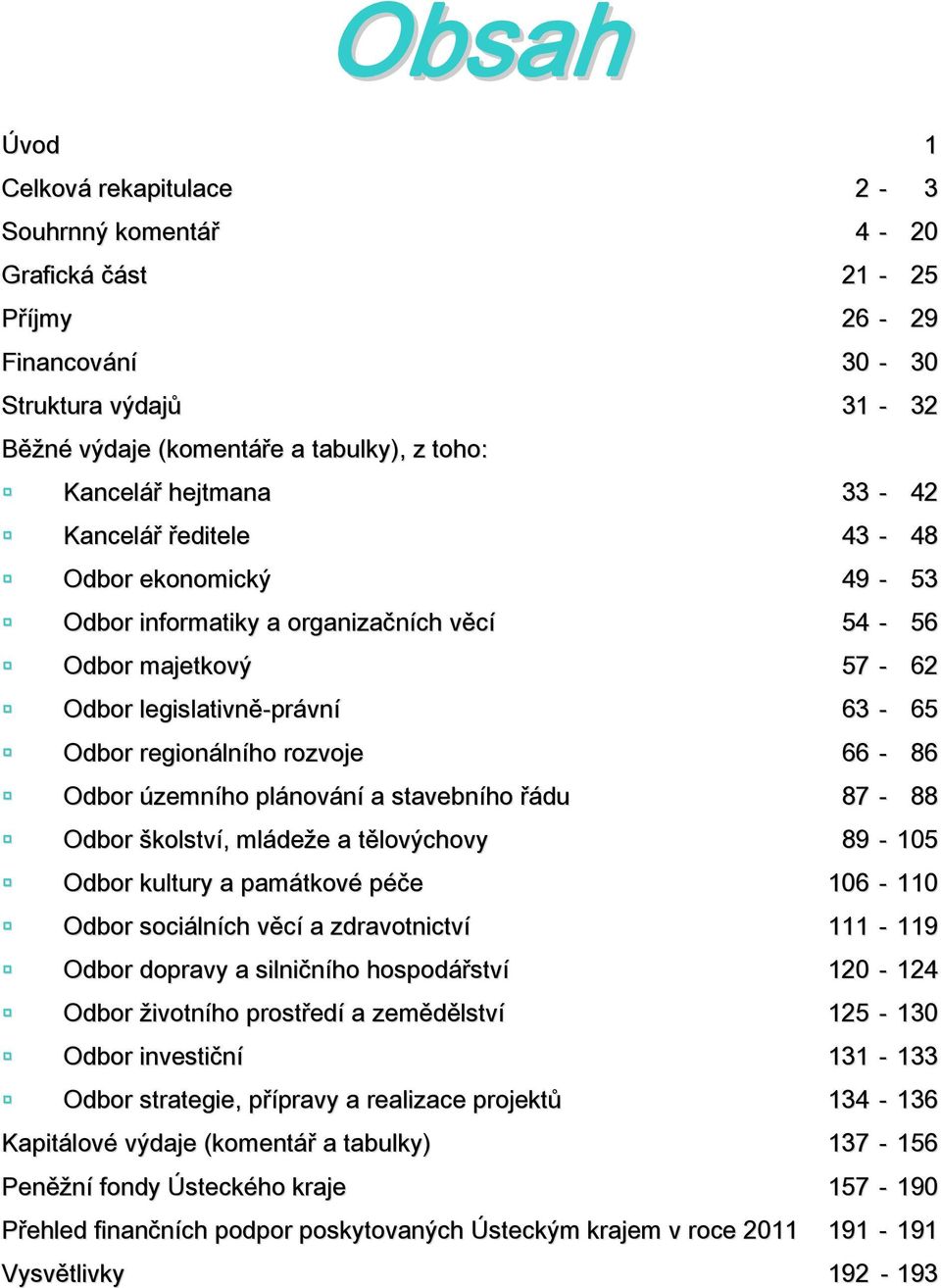 Obsah

Úvod 1
Celková rekapitulace 2 - 3
Souhrnný komentář 4 - 20
Grafická část 21 - 25
Příjmy 26 - 29
Financování 30 - 30
Struktura výdajů 31 - 32
Běžné výdaje (komentáře a tabulky), z toho:
Kancelář hejtmana 33 - 42
Kancelář ředitele 43 - 48
Odbor ekonomický 49 - 53
Odbor informatiky a organizačních věcí 54 - 56
Odbor majetkový 57 - 62
Odbor legislativně-právní 63 - 65
Odbor regionálního rozvoje 66 - 86
Odbor územního plánování a stavebního řádu 87 - 88
Odbor školství, mládeže a tělovýchovy 89 - 105
Odbor kultury a památkové péče 106 - 110
Odbor sociálních věcí a zdravotnictví 111 - 119
Odbor dopravy a silničního hospodářství 120 - 124
Odbor životního prostředí a zemědělství 125 - 130
Odbor investiční 131 - 133
Odbor strategie, přípravy a realizace projektů 134 - 136
Kapitálové výdaje (komentář a tabulky) 137 - 156
Peněžní fondy Ústeckého kraje 157 - 190
Přehled finančních podpor poskytovaných Ústeckým krajem v roce 2011 191 - 191
Vysvětlivky 192 - 193